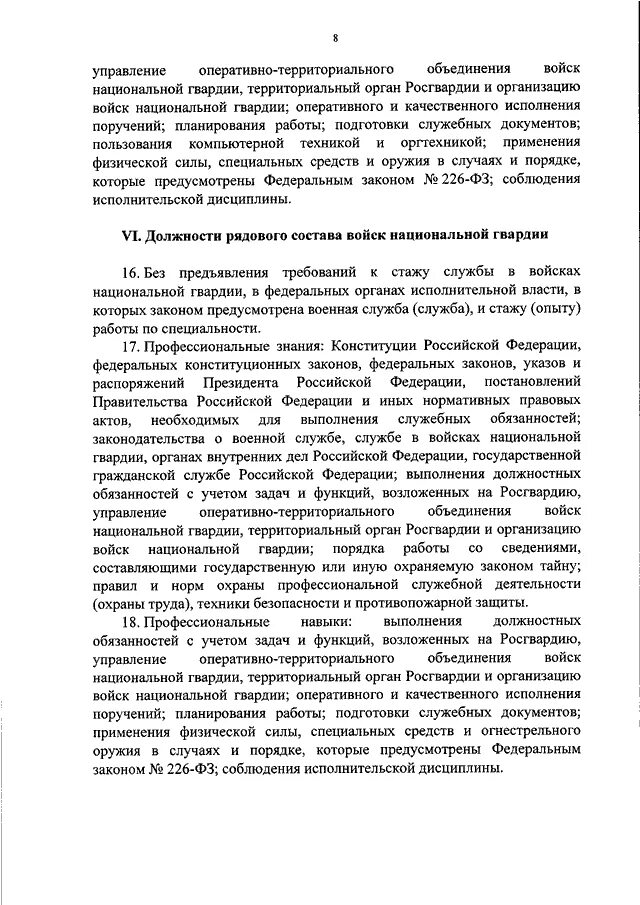 8

управление оперативно-территориального объединения войск национальной гвардии, территориальный орган Росгвардии и организацию войск национальной гвардии; оперативного и качественного исполнения поручений; планирования работы; подготовки служебных документов; пользования компьютерной техникой и оргтехникой; применения физической силы, специальных средств и оружия в случаях и порядке, которые предусмотрены Федеральным законом № 226-ФЗ; соблюдения исполнительской дисциплины.

VI. Должности рядового состава войск национальной гвардии

16. Без предъявления требований к стажу службы в войсках национальной гвардии, в федеральных органах исполнительной власти, в которых законом предусмотрена военная служба (служба), и стажу (опыту) работы по специальности.

17. Профессиональные знания: Конституции Российской Федерации, федеральных конституционных законов, федеральных законов, указов и распоряжений Президента Российской Федерации, постановлений Правительства Российской Федерации и иных нормативных правовых актов, необходимых для выполнения служебных обязанностей; законодательства о военной службе, службе в войсках национальной гвардии, органах внутренних дел Российской Федерации, государственной гражданской службе Российской Федерации; выполнения должностных обязанностей с учетом задач и функций, возложенных на Росгвардию, управление оперативно-территориального объединения войск национальной гвардии, территориальный орган Росгвардии и организацию войск национальной гвардии; порядка работы со сведениями, составляющими государственную или иную охраняемую законом тайну; правил и норм охраны профессиональной служебной деятельности (охраны труда), техники безопасности и противопожарной защиты.

18. Профессиональные навыки: выполнения должностных обязанностей с учетом задач и функций, возложенных на Росгвардию, управление оперативно-территориального объединения войск национальной гвардии, территориальный орган Росгвардии и организацию войск национальной гвардии; оперативного и качественного исполнения поручений; планирования работы; подготовки служебных документов; применения физической силы, специальных средств и огнестрельного оружия в случаях и порядке, которые предусмотрены Федеральным законом № 226-ФЗ; соблюдения исполнительской дисциплины.